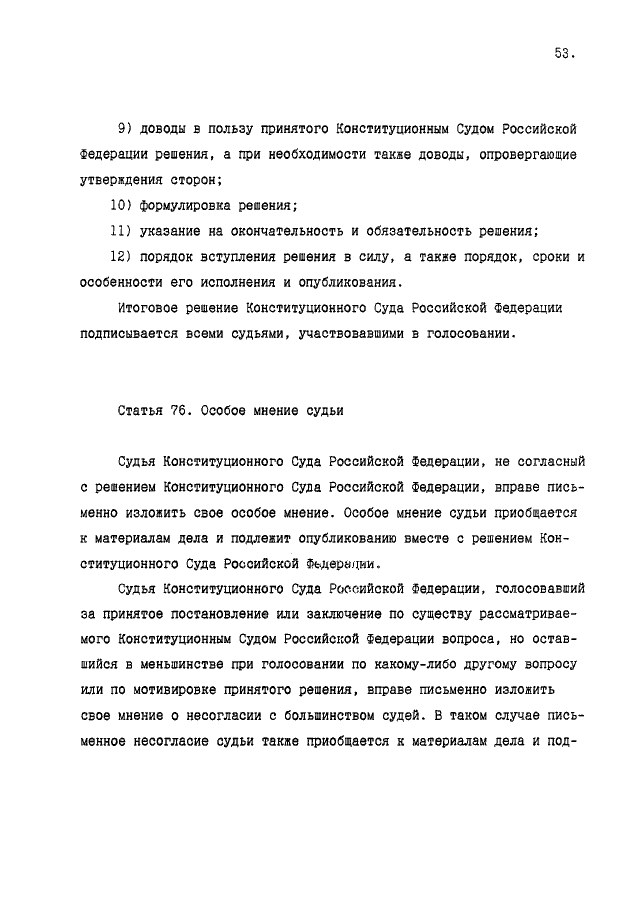 53.

9) доводы в пользу принятого Конституционным Судом Российской Федерации решения, а при необходимости также доводы, опровергающие утверждения сторон;

10) формулировка решения;

11) указание на окончательность и обязательность решения;

12) порядок вступления решения в силу, а также порядок, сроки и особенности его исполнения и опубликования.

Итоговое решение Конституционного Суда Российской Федерации подписывается всеми судьями, участвовавшими в голосовании.

Статья 76. Особое мнение судьи

Судья Конституционного Суда Российской Федерации, не согласный с решением Конституционного Суда Российской Федерации, вправе письменно изложить свое особое мнение. Особое мнение судьи приобщается к материалам дела и подлежит опубликованию вместе с решением Конституционного Суда Российской Федерации.

Судья Конституционного Суда Российской Федерации, голосовавший за принятое постановление или заключение по существу рассматриваемого Конституционным Судом Российской Федерации вопроса, но оставшийся в меньшинстве при голосовании по какому-либо другому вопросу или по мотивировке принятого решения, вправе письменно изложить свое мнение о несогласии с большинством судей. В таком случае письменное несогласие судьи также приобщается к материалам дела и под-